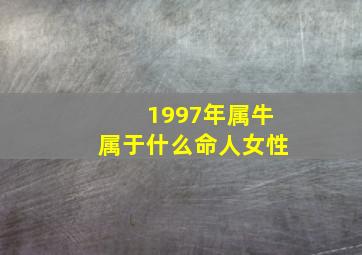 1997年属牛
属于什么命人女性